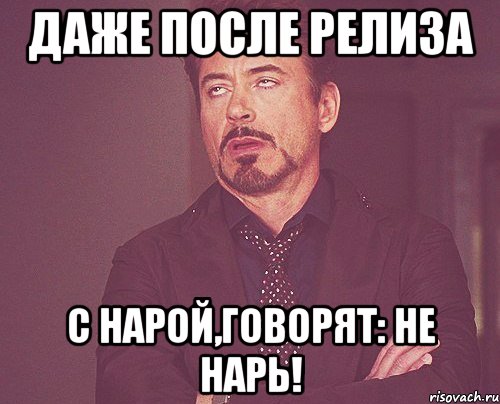 ДАЖЕ ПОСЛЕ РЕЛИЗА

С НАРОЙ,ГОВОРЯТ: НЕ НАРЬ!

risovach.ru